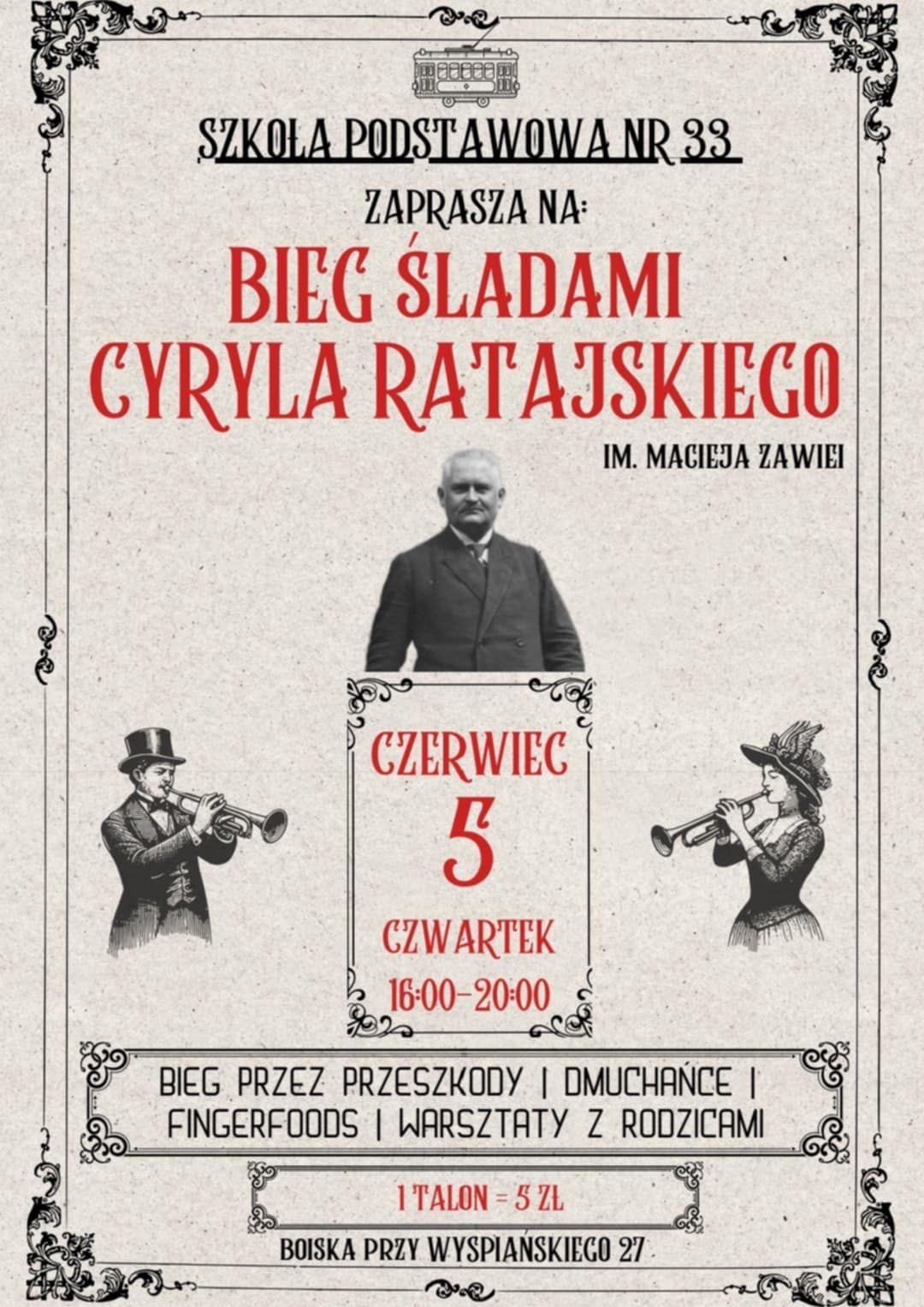 SZKOŁA PODSTAWOWA NR 33

ZAPRASZA NA:

BIEG ŚLADAMI CYRYLA RATAJSKIEGO

IM. MACIEJA ZAWIEI

CZERWIEC

5

CZWARTEK

16:00-20:00

BIEG PRZEZ PRZESZKODY | DMUCHAŃCE | FINGERFOODS | WARSZTATY Z RODZICAMI

1 TALON = 5 ZŁ

BOISKA PRZY WYSPIAŃSKIEGO 27